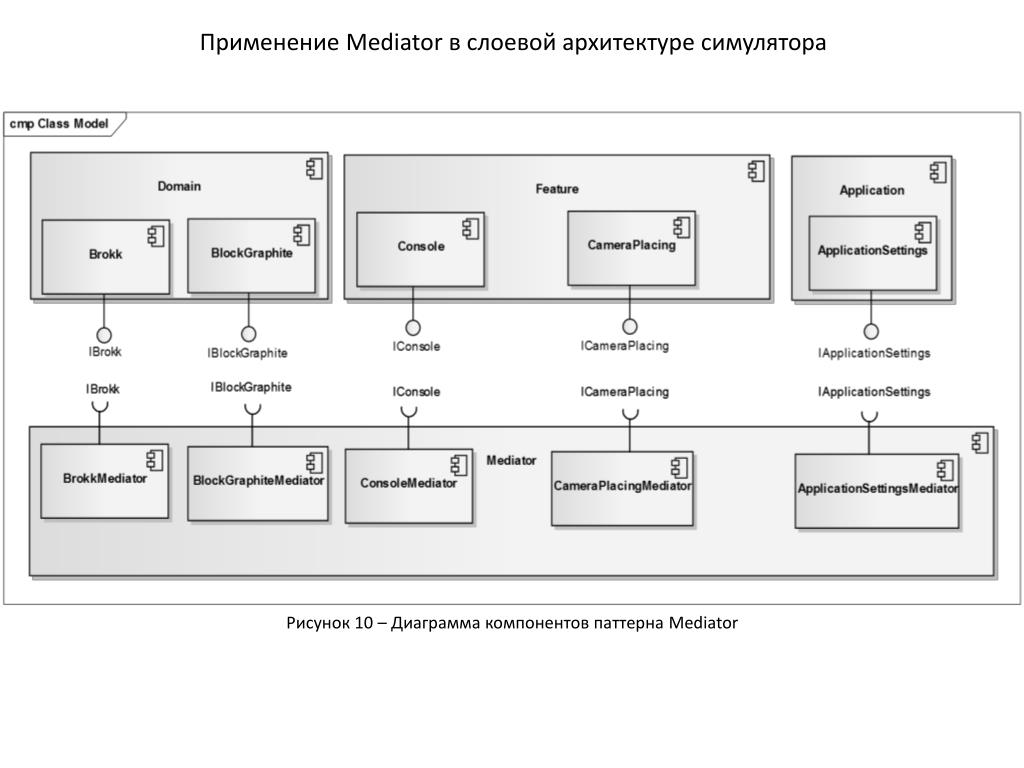 Применение Mediator в слоевой архитектуре симулятора

cmp Class Model

Domain

Brokk

BlockGraphite

Feature

Console

CameraPlacing

Application

ApplicationSettings

IBrokk

IBlockGraphite

IConsole

ICameraPlacing

IApplicationSettings

IBrokk

IBlockGraphite

IConsole

ICameraPlacing

IApplicationSettings

Mediator

BrokkMediator

BlockGraphiteMediator

ConsoleMediator

CameraPlacingMediator

ApplicationSettingsMediator

Рисунок 10 – Диаграмма компонентов паттерна Mediator